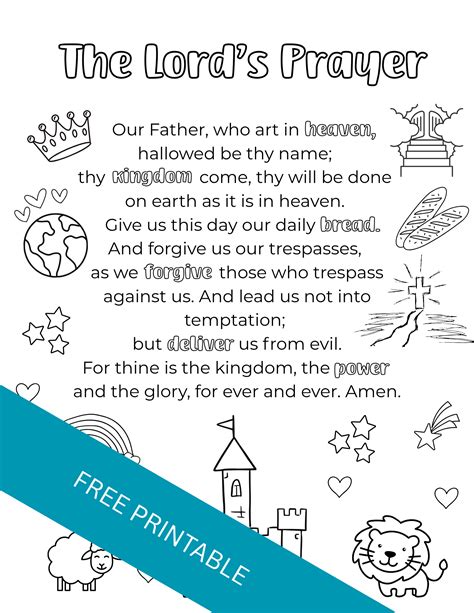 The Lord's Prayer

Our Father, who art in heaven,
hallowed be thy name;
thy kingdom come, thy will be done
on earth as it is in heaven.
Give us this day our daily bread.
And forgive us our trespasses,
as we forgive those who trespass
against us. And lead us not into
temptation;
but deliver us from evil.
For thine is the kingdom, the power
and the glory, for ever and ever. Amen.

FREE PRINTABLE